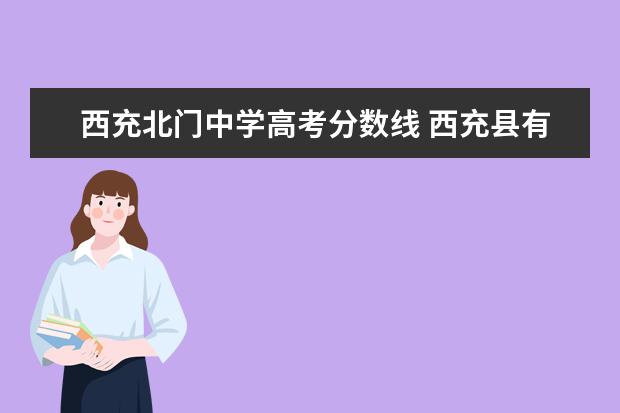 西充北门中学高考分数线 西充县有